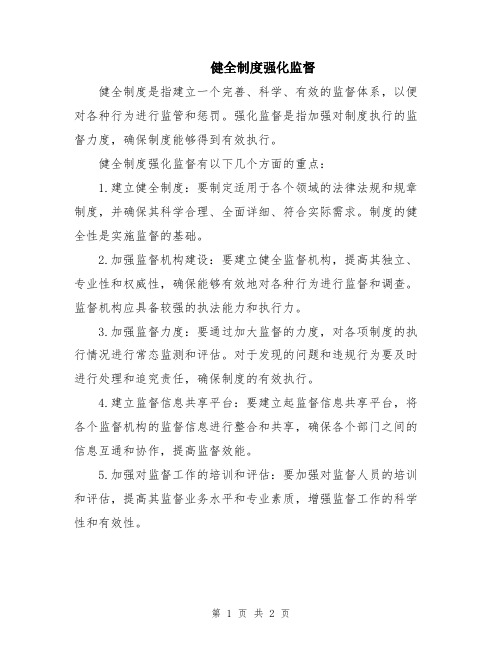 健全制度强化监督

健全制度是指建立一个完善、科学、有效的监督体系，以便对各种行为进行监管和惩罚。强化监督是指加强对制度执行的监督力度，确保制度能够得到有效执行。

健全制度强化监督有以下几个方面的重点：

1.建立健全制度：要制定适用于各个领域的法律法规和规章制度，并确保其科学合理、全面详细、符合实际需求。制度的健全性是实施监督的基础。

2.加强监督机构建设：要建立健全监督机构，提高其独立、专业性和权威性，确保能够有效地对各种行为进行监督和调查。监督机构应具备较强的执法能力和执行力。

3.加强监督力度：要通过加大监督的力度，对各项制度的执行情况进行常态监测和评估。对于发现的问题和违规行为要及时进行处理和追究责任，确保制度的有效执行。

4.建立监督信息共享平台：要建立起监督信息共享平台，将各个监督机构的监督信息进行整合和共享，确保各个部门之间的信息互通和协作，提高监督效能。

5.加强对监督工作的培训和评估：要加强对监督人员的培训和评估，提高其监督业务水平和专业素质，增强监督工作的科学性和有效性。

第 1 页 共 2 页